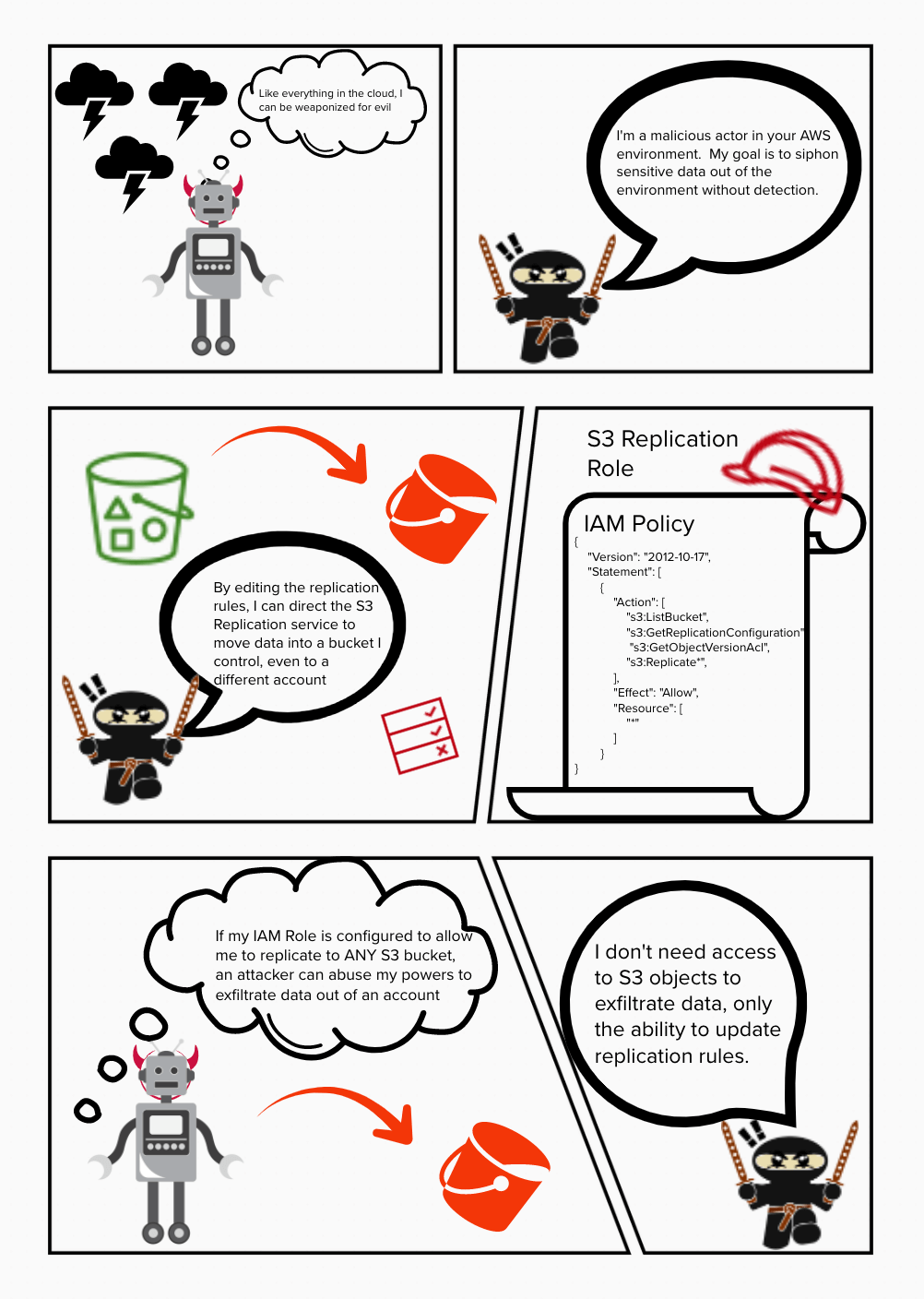 Like everything in the cloud, I can be weaponized for evil

I'm a malicious actor in your AWS environment. My goal is to siphon sensitive data out of the environment without detection.

By editing the replication rules, I can direct the S3 Replication service to move data into a bucket I control, even to a different account

S3 Replication Role

IAM Policy

{
"Version": "2012-10-17",
"Statement": [
{
"Action": [
"s3:ListBucket",
"s3:GetReplicationConfiguration"
"s3:GetObjectVersionAcl",
"s3:Replicate*",
],
"Effect": "Allow",
"Resource": [
"*"
]
}
}

If my IAM Role is configured to allow me to replicate to ANY S3 bucket, an attacker can abuse my powers to exfiltrate data out of an account

I don't need access to S3 objects to exfiltrate data, only the ability to update replication rules.